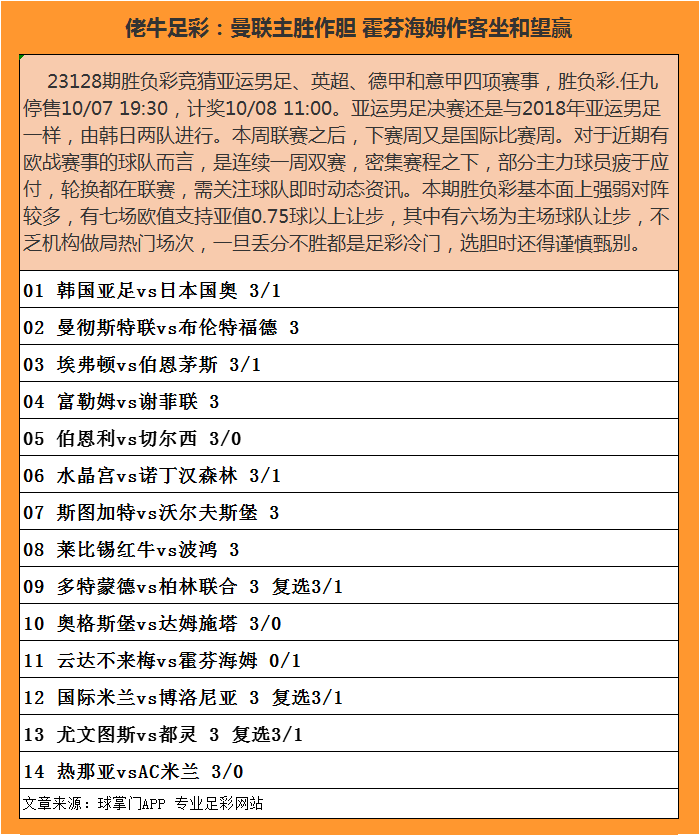 佬牛足彩：曼联主胜作胆 霍芬海姆作客坐和望赢

23128期胜负彩竞猜亚运男足、英超、德甲和意甲四项赛事，胜负彩.任九停售10/07 19:30，计奖10/08 11:00。亚运男足决赛还是与2018年亚运男足一样，由韩日两队进行。本周联赛之后，下赛周又是国际比赛周。对于近期有欧战赛事的球队而言，是连续一周双赛，密集赛程之下，部分主力球员疲于应付，轮换都在联赛，需关注球队即时动态资讯。本期胜负彩基本面上强弱对阵较多，有七场欧值支持亚值0.75球以上让步，其中有六场为主场球队让步，不乏机构做局热门场次，一旦丢分不胜都是足彩冷门，选胆时还得谨慎甄别。

01 韩国亚足vs日本国奥 3/1

02 曼彻斯特联vs布伦特福德 3

03 埃弗顿vs伯恩茅斯 3/1

04 富勒姆vs谢菲联 3

05 伯恩利vs切尔西 3/0

06 水晶宫vs诺丁汉森林 3/1

07 斯图加特vs沃尔夫斯堡 3

08 莱比锡红牛vs波鸿 3

09 多特蒙德vs柏林联合 3 复选3/1

10 奥格斯堡vs达姆施塔 3/0

11 云达不来梅vs霍芬海姆 0/1

12 国际米兰vs博洛尼亚 3 复选3/1

13 尤文图斯vs都灵 3 复选3/1

14 热那亚vsAC米兰 3/0

文章来源：球掌门APP 专业足彩网站